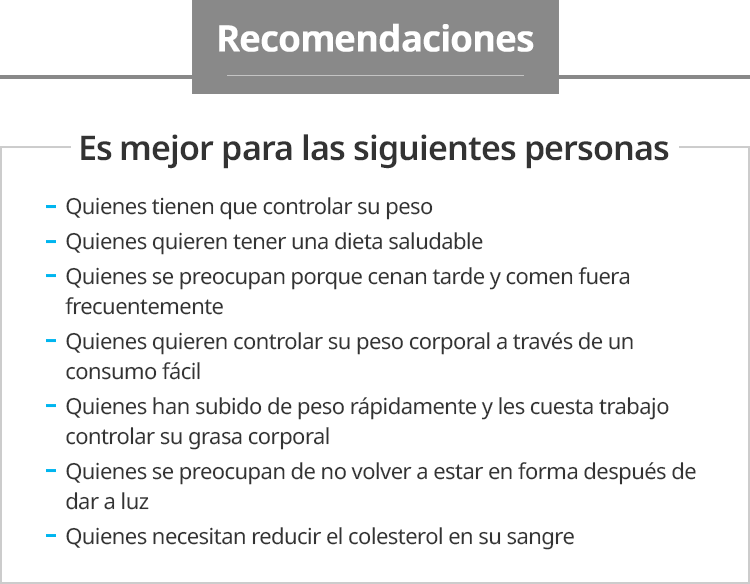 Recomendaciones

Es mejor para las siguientes personas

- Quienes tienen que controlar su peso
- Quienes quieren tener una dieta saludable
- Quienes se preocupan porque cenan tarde y comen fuera frecuentemente
- Quienes quieren controlar su peso corporal a través de un consumo fácil
- Quienes han subido de peso rápidamente y les cuesta trabajo controlar su grasa corporal
- Quienes se preocupan de no volver a estar en forma después de dar a luz
- Quienes necesitan reducir el colesterol en su sangre